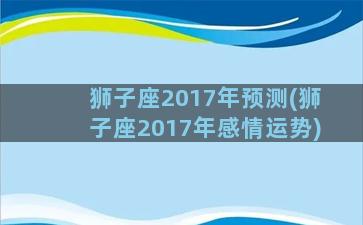 狮子座2017年预测(狮子座2017年感情运势)